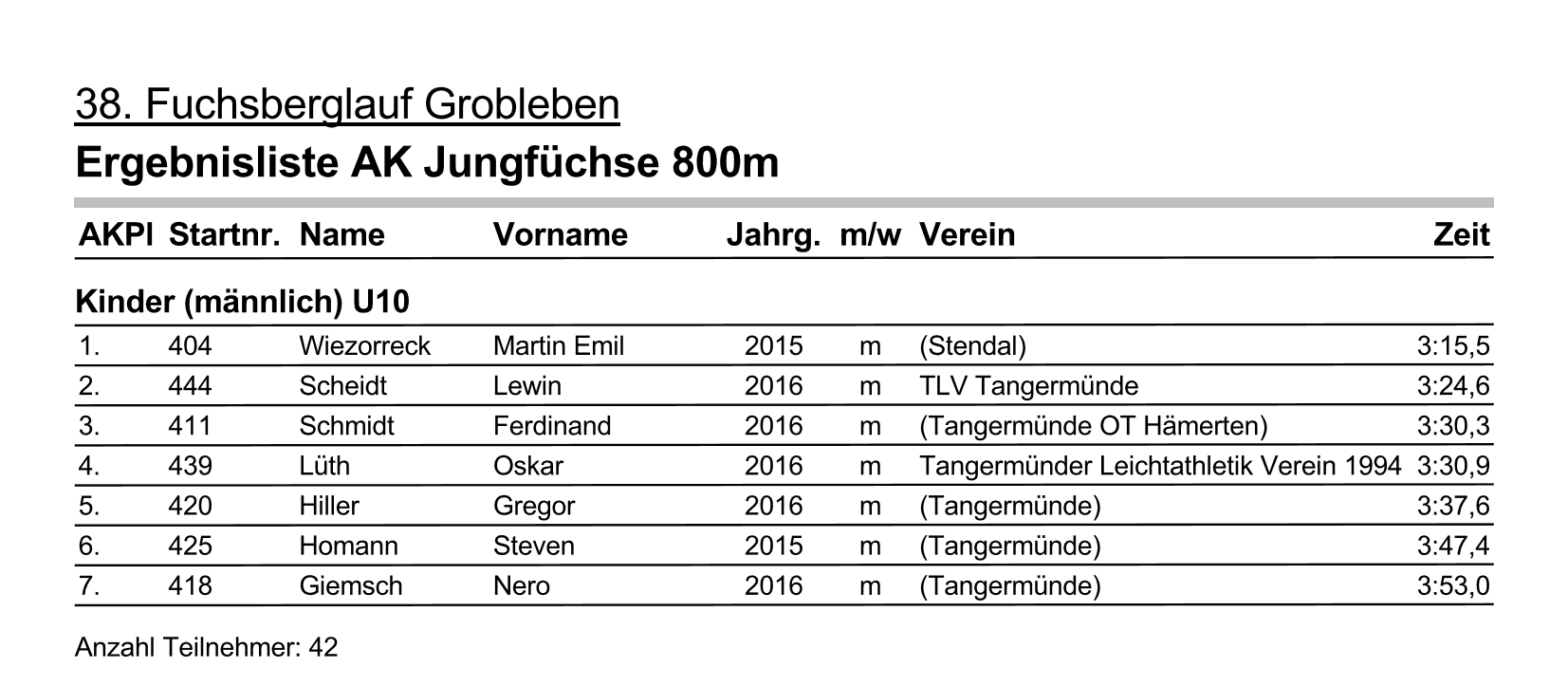 38. Fuchsberglauf Grobleben

Ergebnisliste AK Jungfüchse 800m

| AKPl | Startnr. | Name | Vorname | Jahrg. | m/w | Verein | Zeit |
|---|---|---|---|---|---|---|---|
| Kinder (männlich) U10 | | | | | | | |
| 1. | 404 | Wiezorreck | Martin Emil | 2015 | m | (Stendal) | 3:15,5 |
| 2. | 444 | Scheidt | Lewin | 2016 | m | TLV Tangermünde | 3:24,6 |
| 3. | 411 | Schmidt | Ferdinand | 2016 | m | (Tangermünde OT Hämerten) | 3:30,3 |
| 4. | 439 | Lüth | Oskar | 2016 | m | Tangermünder Leichtathletik Verein 1994 | 3:30,9 |
| 5. | 420 | Hiller | Gregor | 2016 | m | (Tangermünde) | 3:37,6 |
| 6. | 425 | Homann | Steven | 2015 | m | (Tangermünde) | 3:47,4 |
| 7. | 418 | Giemsch | Nero | 2016 | m | (Tangermünde) | 3:53,0 |

Anzahl Teilnehmer: 42